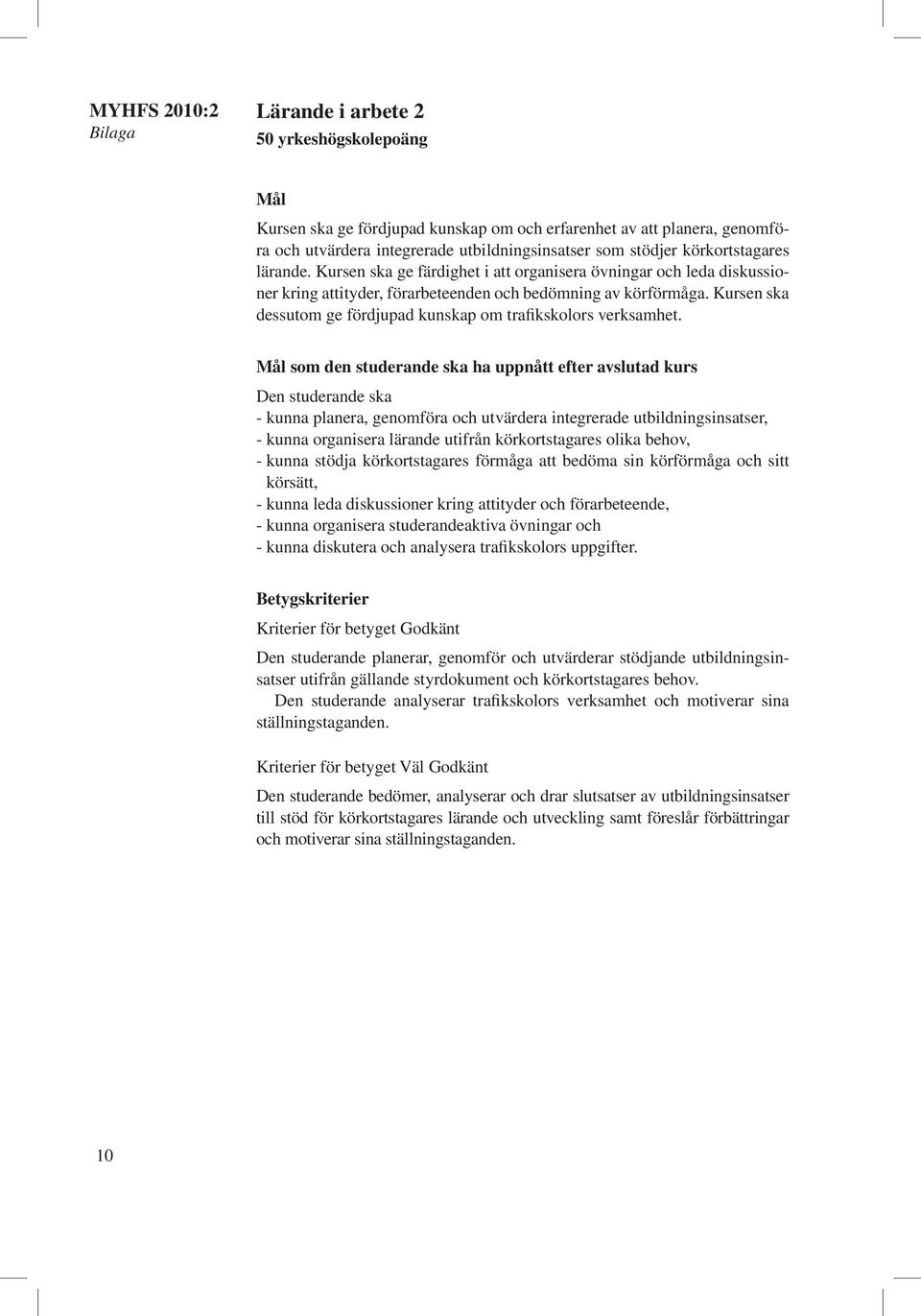 MYHFS 2010:2
Bilaga

Lärande i arbete 2
50 yrkeshögskolepoäng

Mål

Kursen ska ge fördjupad kunskap om och erfarenhet av att planera, genomföra och utvärdera integrerade utbildningsinsatser som stödjer körkortstagares lärande. Kursen ska ge färdighet i att organisera övningar och leda diskussioner kring attityder, förarbeteenden och bedömning av körförmåga. Kursen ska dessutom ge fördjupad kunskap om trafikskolors verksamhet.

Mål som den studerande ska ha uppnått efter avslutad kurs

Den studerande ska
- kunna planera, genomföra och utvärdera integrerade utbildningsinsatser,
- kunna organisera lärande utifrån körkortstagares olika behov,
- kunna stödja körkortstagares förmåga att bedöma sin körförmåga och sitt körsätt,
- kunna leda diskussioner kring attityder och förarbeteende,
- kunna organisera studerandeaktiva övningar och
- kunna diskutera och analysera trafikskolors uppgifter.

Betygskriterier

Kriterier för betyget Godkänt

Den studerande planerar, genomför och utvärderar stödjande utbildningsinsatser utifrån gällande styrdokument och körkortstagares behov.
Den studerande analyserar trafikskolors verksamhet och motiverar sina ställningstaganden.

Kriterier för betyget Väl Godkänt

Den studerande bedömer, analyserar och drar slutsatser av utbildningsinsatser till stöd för körkortstagares lärande och utveckling samt föreslår förbättringar och motiverar sina ställningstaganden.

10